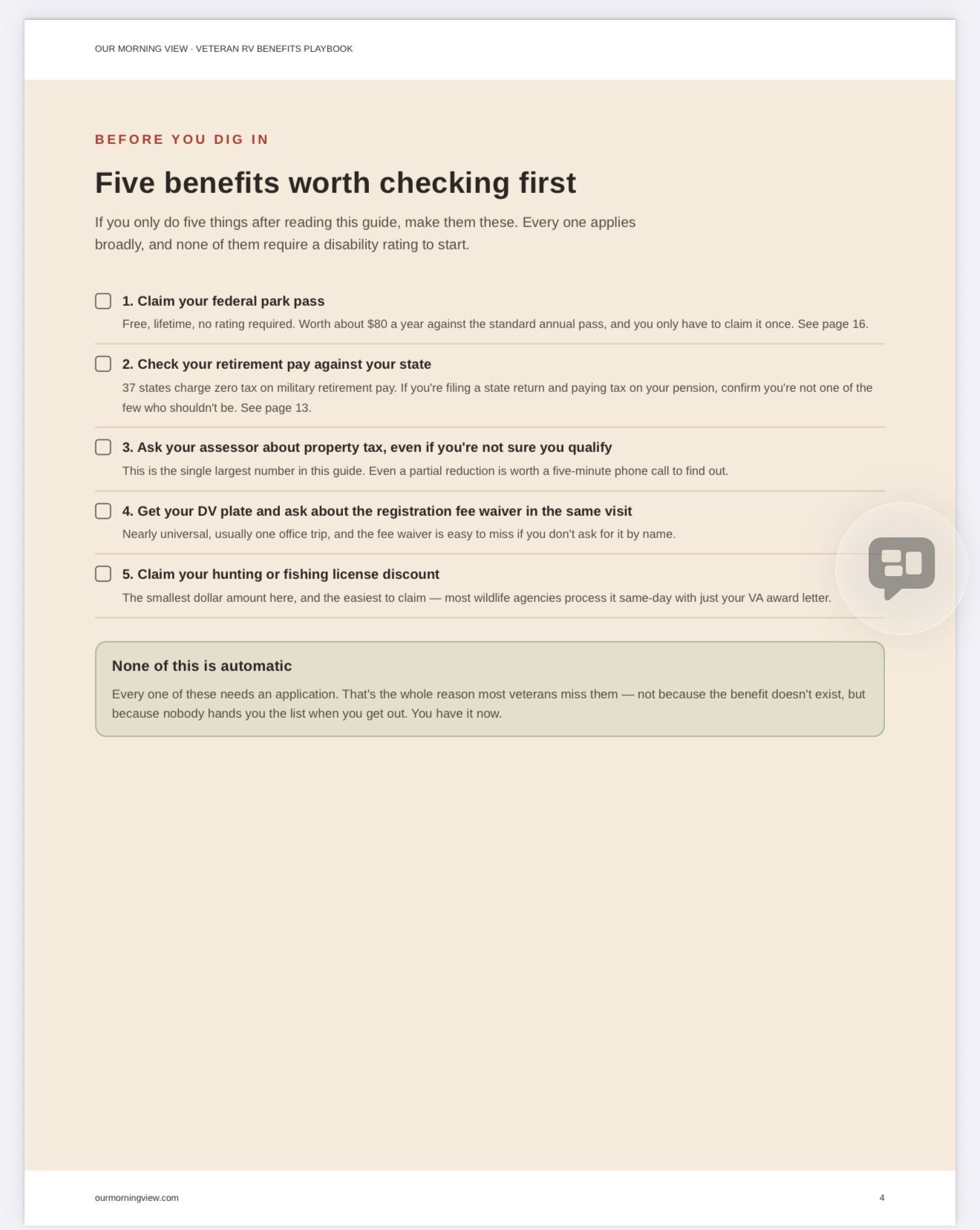 OUR MORNING VIEW · VETERAN RV BENEFITS PLAYBOOK

BEFORE YOU DIG IN

Five benefits worth checking first

If you only do five things after reading this guide, make them these. Every one applies broadly, and none of them require a disability rating to start.

1. Claim your federal park pass
Free, lifetime, no rating required. Worth about \$80 a year against the standard annual pass, and you only have to claim it once. See page 16.

2. Check your retirement pay against your state
37 states charge zero tax on military retirement pay. If you're filing a state return and paying tax on your pension, confirm you're not one of the few who shouldn't be. See page 13.

3. Ask your assessor about property tax, even if you're not sure you qualify
This is the single largest number in this guide. Even a partial reduction is worth a five-minute phone call to find out.

4. Get your DV plate and ask about the registration fee waiver in the same visit
Nearly universal, usually one office trip, and the fee waiver is easy to miss if you don't ask for it by name.

5. Claim your hunting or fishing license discount
The smallest dollar amount here, and the easiest to claim — most wildlife agencies process it same-day with just your VA award letter.

None of this is automatic
Every one of these needs an application. That's the whole reason most veterans miss them — not because the benefit doesn't exist, but because nobody hands you the list when you get out. You have it now.

ourmorningview.com

4